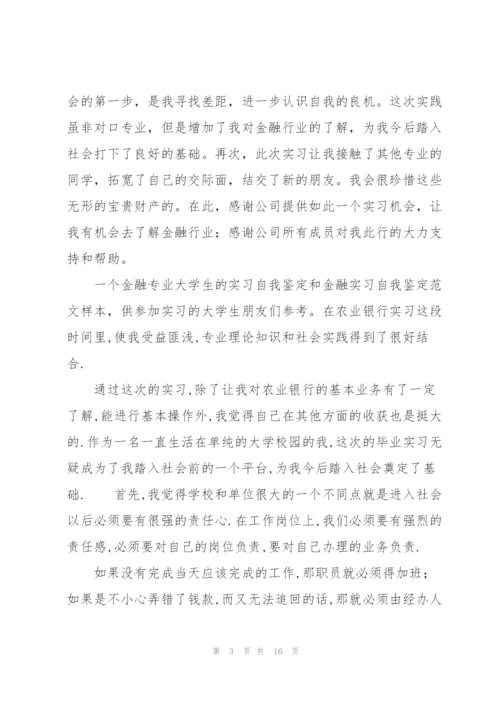 会的第一步，是我寻找差距，进一步认识自我的良机。这次实践虽非对口专业，但是增加了我对金融行业的了解，为我今后踏入社会打下了良好的基础。再次，此次实习让我接触了其他专业的同学，拓宽了自己的交际面，结交了新的朋友。我会很珍惜这些无形的宝贵财产的。在此，感谢公司提供如此一个实习机会，让我有机会去了解金融行业；感谢公司所有成员对我此行的大力支持和帮助。

一个金融专业大学生的实习自我鉴定和金融实习自我鉴定范文样本，供参加实习的大学生朋友们参考。在农业银行实习这段时间里,使我受益匪浅,专业理论知识和社会实践得到了很好结合.

通过这次的实习,除了让我对农业银行的基本业务有了一定了解,能进行基本操作外,我觉得自己在其他方面的收获也是挺大的.作为一名一直生活在单纯的大学校园的我,这次的毕业实习无疑成为了我踏入社会前的一个平台,为我今后踏入社会奠定了基础.　首先,我觉得学校和单位很大的一个不同点就是进入社会以后必须要有很强的责任心.在工作岗位上,我们必须要有强烈的责任感,必须要对自己的岗位负责,要对自己办理的业务负责.

如果没有完成当天应该完成的工作,那职员就必须得加班；如果是不小心弄错了钱款,而又无法追回的话,那就必须由经办人

第 3 页 共 16 页